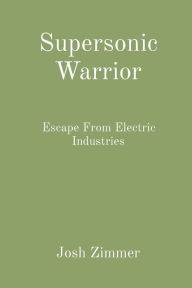 Supersonic Warrior

Escape From Electric Industries

Josh Zimmer